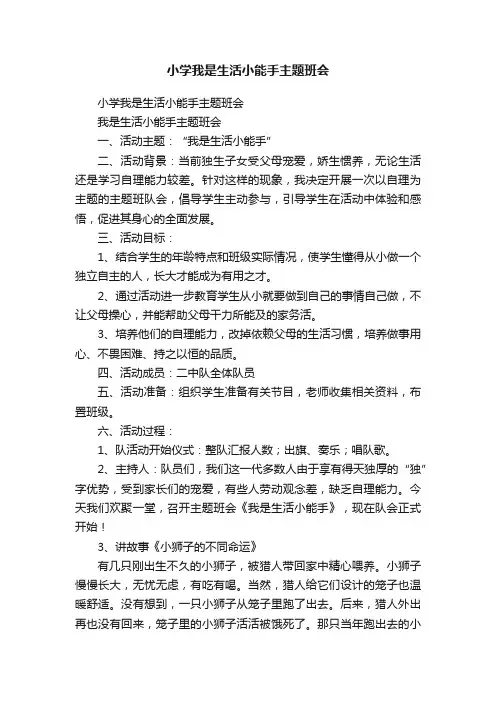 小学我是生活小能手主题班会

小学我是生活小能手主题班会

我是生活小能手主题班会

一、活动主题：“我是生活小能手”

二、活动背景：当前独生子女受父母宠爱，娇生惯养，无论生活还是学习自理能力较差。针对这样的现象，我决定开展一次以自理为主题的主题班队会，倡导学生主动参与，引导学生在活动中体验和感悟，促进其身心的全面发展。

三、活动目标：

1、结合学生的年龄特点和班级实际情况，使学生懂得从小做一个独立自主的人，长大才能成为有用之才。

2、通过活动进一步教育学生从小就要做到自己的事情自己做，不让父母操心，并能帮助父母干力所能及的家务活。

3、培养他们的自理能力，改掉依赖父母的生活习惯，培养做事用心、不畏困难、持之以恒的品质。

四、活动成员：二中队全体队员

五、活动准备：组织学生准备有关节目，老师收集相关资料，布置班级。

六、活动过程：

1、队活动开始仪式：整队汇报人数；出旗、奏乐；唱队歌。

2、主持人：队员们，我们这一代多数人由于享有得天独厚的“独”字优势，受到家长们的宠爱，有些人劳动观念差，缺乏自理能力。今天我们欢聚一堂，召开主题班会《我是生活小能手》，现在队会正式开始！

3、讲故事《小狮子的不同命运》

有几只刚出生不久的小狮子，被猎人带回家中精心喂养。小狮子慢慢长大，无忧无虑，有吃有喝。当然，猎人给它们设计的笼子也温暖舒适。没有想到，一只小狮子从笼子里跑了出去。后来，猎人外出再也没有回来，笼子里的小狮子活活被饿死了。那只当年跑出去的小